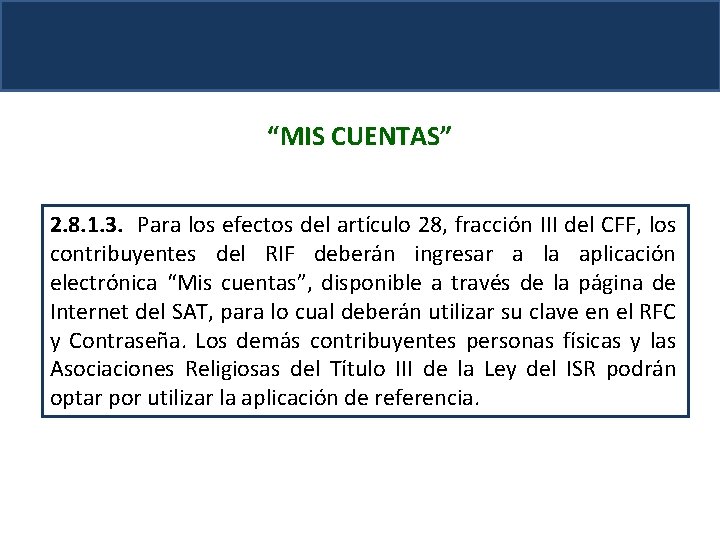 “MIS CUENTAS”

2.8.1.3. Para los efectos del artículo 28, fracción III del CFF, los contribuyentes del RIF deberán ingresar a la aplicación electrónica “Mis cuentas”, disponible a través de la página de Internet del SAT, para lo cual deberán utilizar su clave en el RFC y Contraseña. Los demás contribuyentes personas físicas y las Asociaciones Religiosas del Título III de la Ley del ISR podrán optar por utilizar la aplicación de referencia.